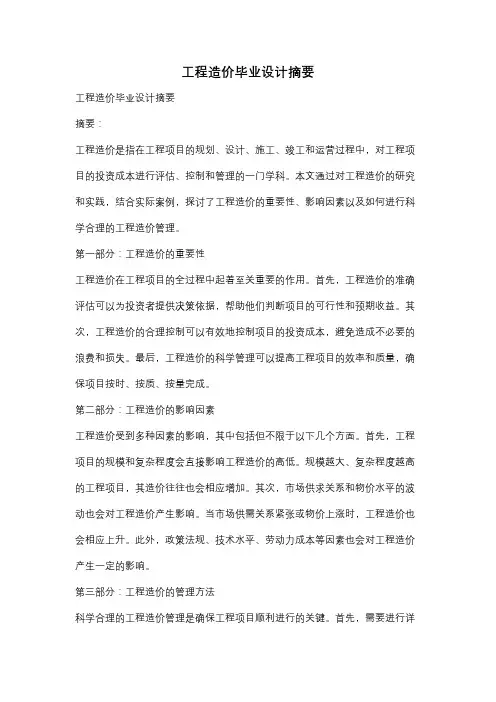 工程造价毕业设计摘要

工程造价毕业设计摘要

摘要：

工程造价是指在工程项目的规划、设计、施工、竣工和运营过程中，对工程项目的投资成本进行评估、控制和管理的一门学科。本文通过对工程造价的研究和实践，结合实际案例，探讨了工程造价的重要性、影响因素以及如何进行科学合理的工程造价管理。

第一部分：工程造价的重要性

工程造价在工程项目的全过程中起着至关重要的作用。首先，工程造价的准确评估可以为投资者提供决策依据，帮助他们判断项目的可行性和预期收益。其次，工程造价的合理控制可以有效地控制项目的投资成本，避免造成不必要的浪费和损失。最后，工程造价的科学管理可以提高工程项目的效率和质量，确保项目按时、按质、按量完成。

第二部分：工程造价的影响因素

工程造价受到多种因素的影响，其中包括但不限于以下几个方面。首先，工程项目的规模和复杂程度会直接影响工程造价的高低。规模越大、复杂程度越高的工程项目，其造价往往也会相应增加。其次，市场供求关系和物价水平的波动也会对工程造价产生影响。当市场供需关系紧张或物价上涨时，工程造价也会相应上升。此外，政策法规、技术水平、劳动力成本等因素也会对工程造价产生一定的影响。

第三部分：工程造价的管理方法

科学合理的工程造价管理是确保工程项目顺利进行的关键。首先，需要进行详